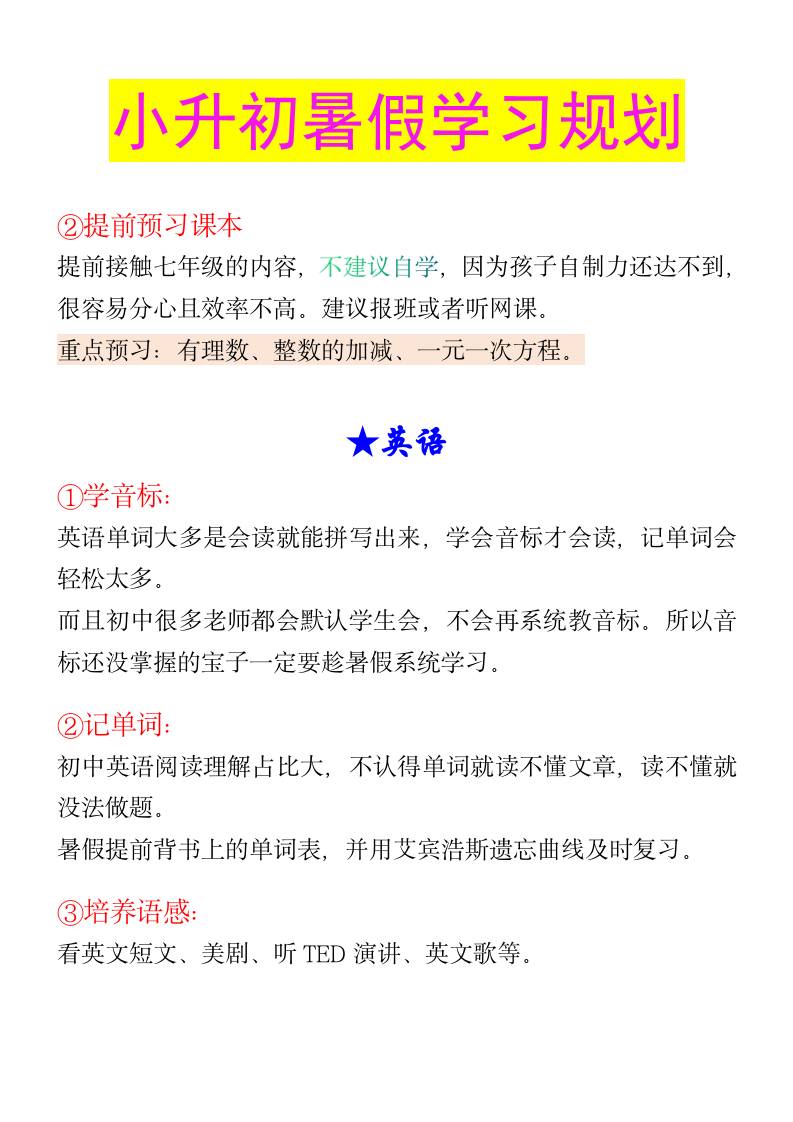 小升初暑假学习规划

②提前预习课本
提前接触七年级的内容，不建议自学，因为孩子自制力还达不到，很容易分心且效率不高。建议报班或者听网课。
重点预习：有理数、整数的加减、一元一次方程。

★英语

①学音标：
英语单词大多是会读就能拼写出来，学会音标才会读，记单词会轻松太多。
而且初中很多老师都会默认学生会，不会再系统教音标。所以音标还没掌握的宝子一定要趁暑假系统学习。

②记单词：
初中英语阅读理解占比大，不认得单词就读不懂文章，读不懂就没法做题。
暑假提前背书上的单词表，并用艾宾浩斯遗忘曲线及时复习。

③培养语感：
看英文短文、美剧、听 TED 演讲、英文歌等。